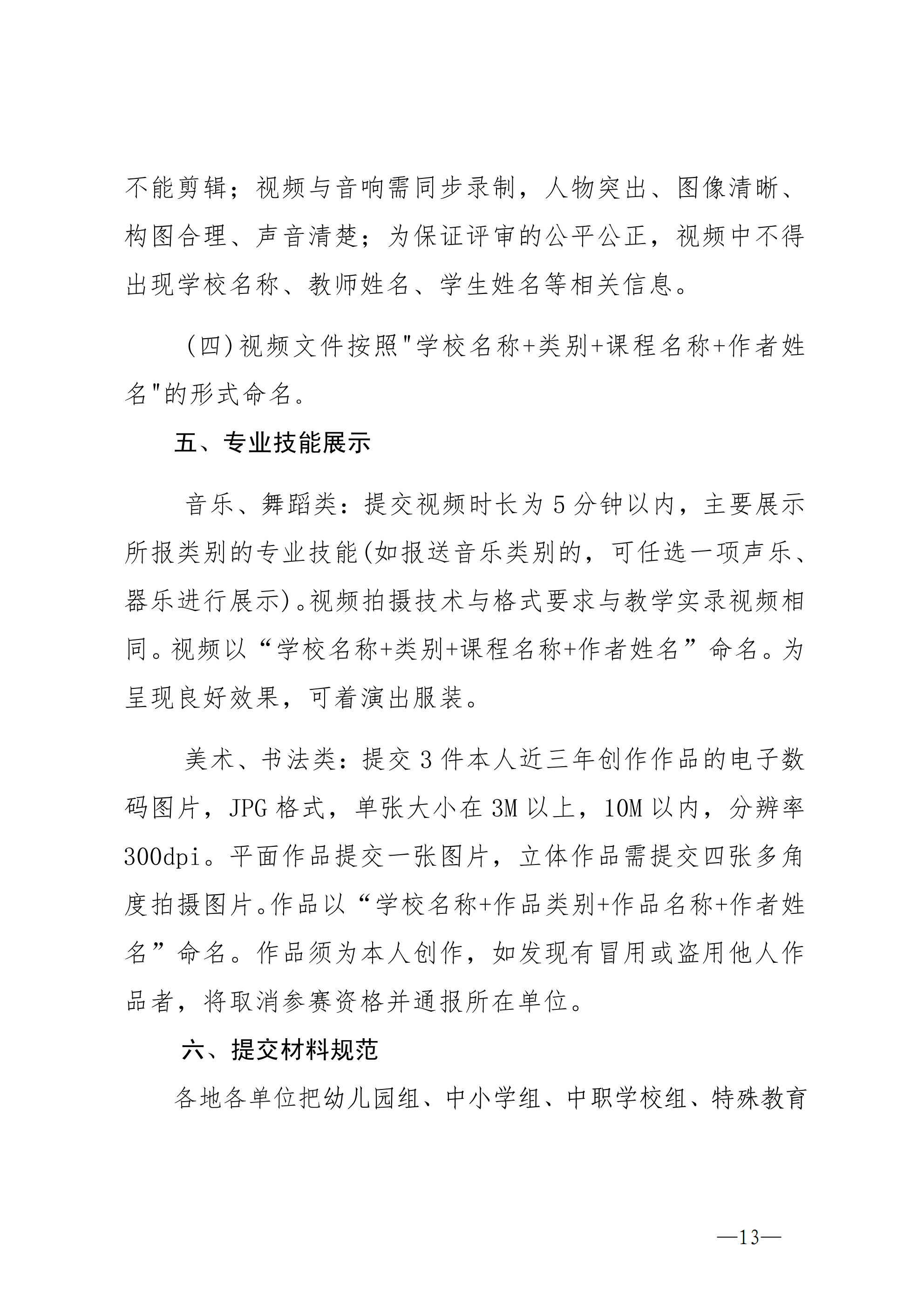 不能剪辑；视频与音响需同步录制，人物突出、图像清晰、构图合理、声音清楚；为保证评审的公平公正，视频中不得出现学校名称、教师姓名、学生姓名等相关信息。

(四)视频文件按照"学校名称+类别+课程名称+作者姓名"的形式命名。

五、专业技能展示

音乐、舞蹈类：提交视频时长为5分钟以内，主要展示所报类别的专业技能(如报送音乐类别的，可任选一项声乐、器乐进行展示)。视频拍摄技术与格式要求与教学实录视频相同。视频以“学校名称+类别+课程名称+作者姓名”命名。为呈现良好效果，可着演出服装。

美术、书法类：提交3件本人近三年创作作品的电子数码图片，JPG格式，单张大小在3M以上，10M以内，分辨率300dpi。平面作品提交一张图片，立体作品需提交四张多角度拍摄图片。作品以“学校名称+作品类别+作品名称+作者姓名”命名。作品须为本人创作，如发现有冒用或盗用他人作品者，将取消参赛资格并通报所在单位。

六、提交材料规范

各地各单位把幼儿园组、中小学组、中职学校组、特殊教育

—13—